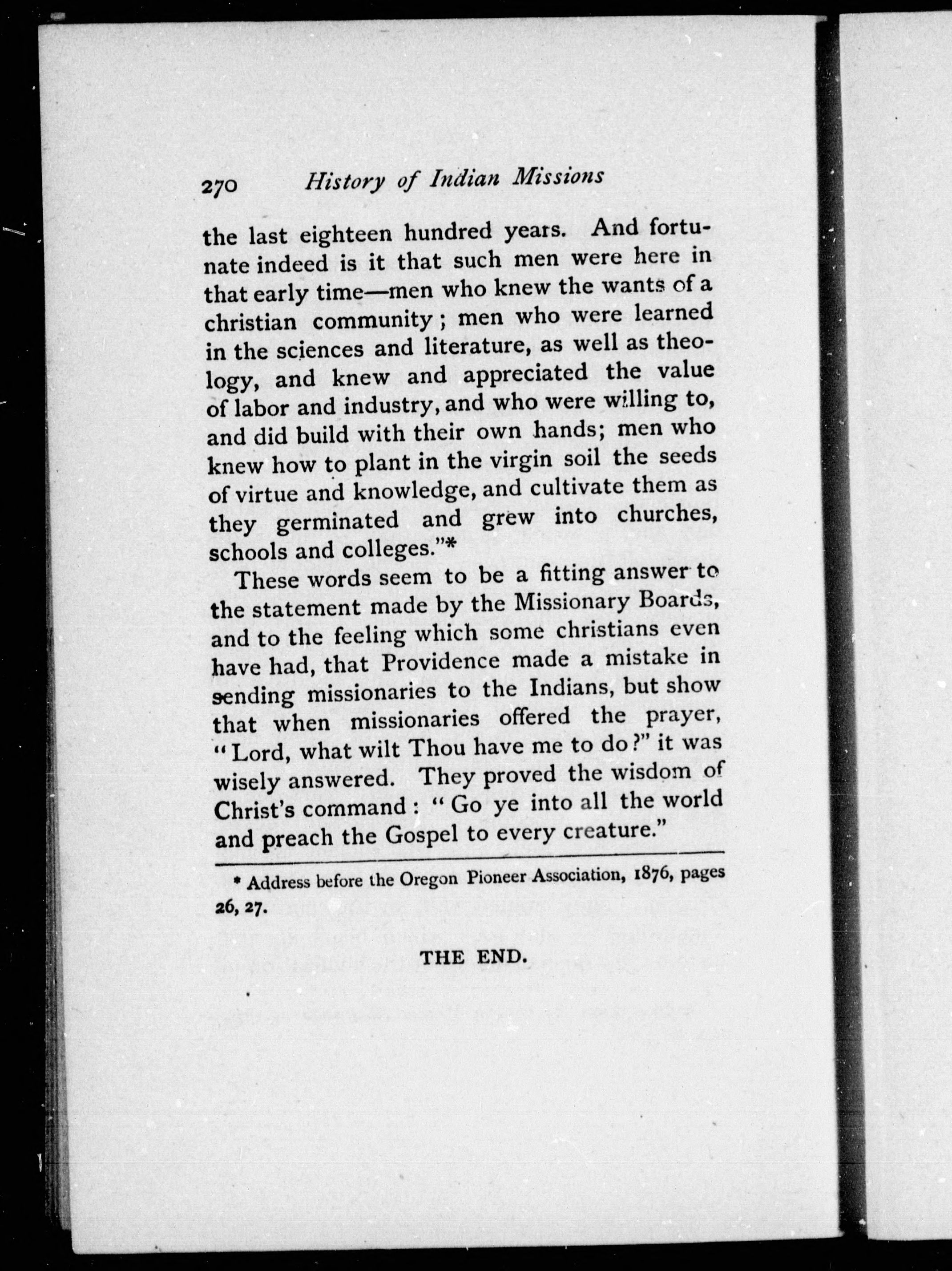 270 History of Indian Missions

the last eighteen hundred years. And fortunate indeed is it that such men were here in that early time—men who knew the wants of a christian community; men who were learned in the sciences and literature, as well as theology, and knew and appreciated the value of labor and industry, and who were willing to, and did build with their own hands; men who knew how to plant in the virgin soil the seeds of virtue and knowledge, and cultivate them as they germinated and grew into churches, schools and colleges."*

These words seem to be a fitting answer to the statement made by the Missionary Boards, and to the feeling which some christians even have had, that Providence made a mistake in sending missionaries to the Indians, but show that when missionaries offered the prayer, "Lord, what wilt Thou have me to do?" it was wisely answered. They proved the wisdom of Christ's command: "Go ye into all the world and preach the Gospel to every creature."

* Address before the Oregon Pioneer Association, 1876, pages 26, 27.

THE END.